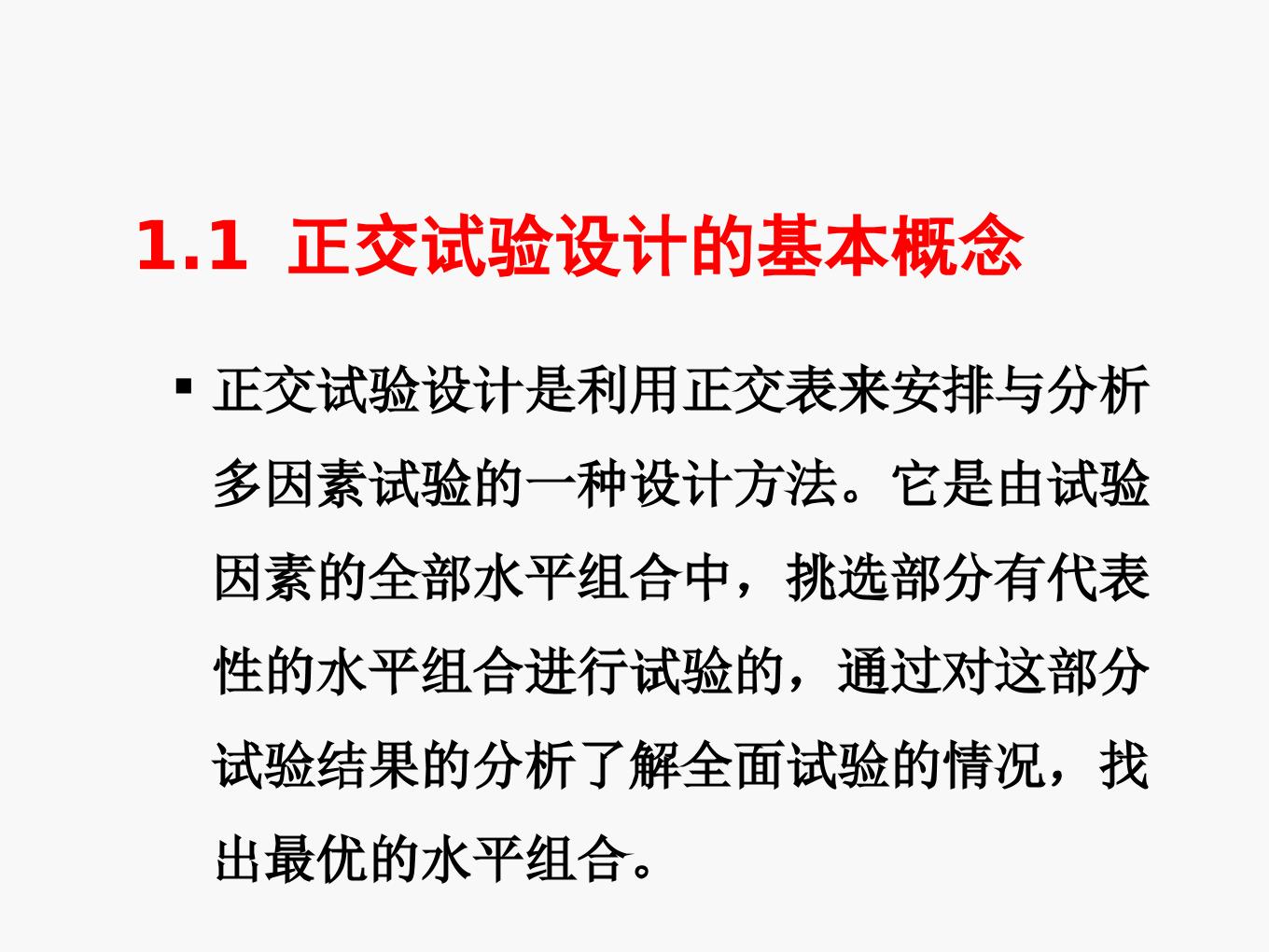 1.1 正交试验设计的基本概念

• 正交试验设计是利用正交表来安排与分析多因素试验的一种设计方法。它是由试验因素的全部水平组合中，挑选部分有代表性的水平组合进行试验的，通过对这部分试验结果的分析了解全面试验的情况，找出最优的水平组合。